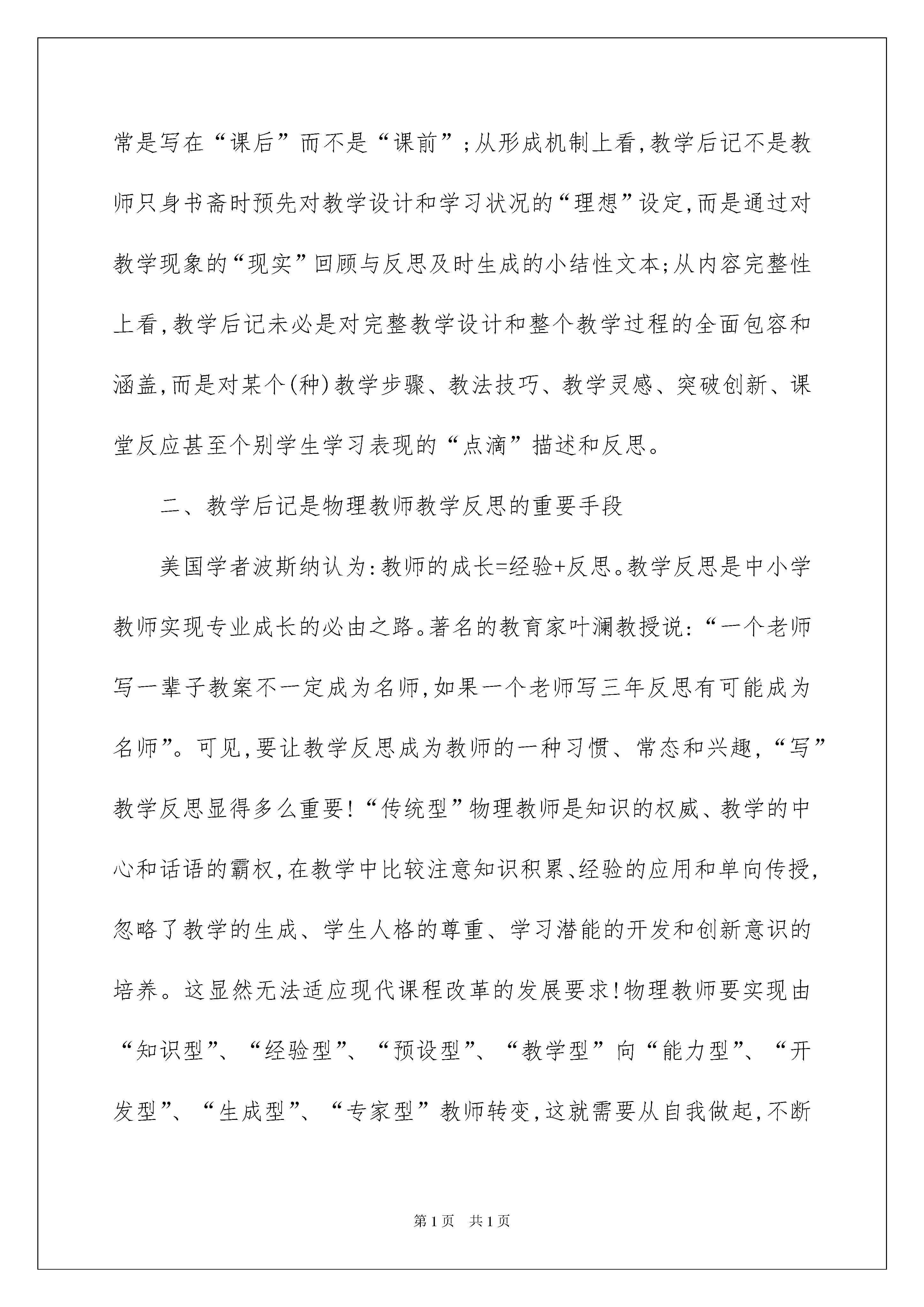 常是写在“课后”而不是“课前”;从形成机制上看,教学后记不是教师只身书斋时预先对教学设计和学习状况的“理想”设定,而是通过对教学现象的“现实”回顾与反思及时生成的小结性文本;从内容完整性上看,教学后记未必是对完整教学设计和整个教学过程的全面包容和涵盖,而是对某个(种)教学步骤、教法技巧、教学灵感、突破创新、课堂反应甚至个别学生学习表现的“点滴”描述和反思。

二、教学后记是物理教师教学反思的重要手段

美国学者波斯纳认为:教师的成长=经验+反思。教学反思是中小学教师实现专业成长的必由之路。著名的教育家叶澜教授说:“一个老师写一辈子教案不一定成为名师,如果一个老师写三年反思有可能成为名师”。可见,要让教学反思成为教师的一种习惯、常态和兴趣,“写”教学反思显得多么重要!“传统型”物理教师是知识的权威、教学的中心和话语的霸权,在教学中比较注意知识积累、经验的应用和单向传授,忽略了教学的生成、学生人格的尊重、学习潜能的开发和创新意识的培养。这显然无法适应现代课程改革的发展要求!物理教师要实现由“知识型”、“经验型”、“预设型”、“教学型”向“能力型”、“开发型”、“生成型”、“专家型”教师转变,这就需要从自我做起,不断

第1页 共1页